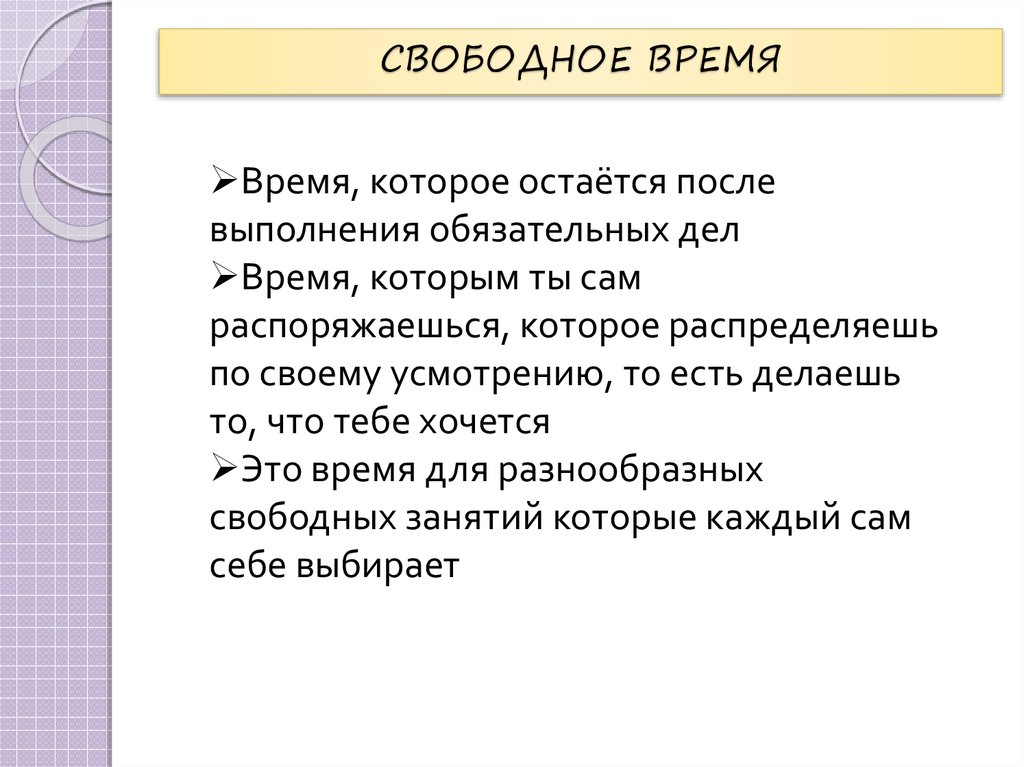 СВОБОДНОЕ ВРЕМЯ

➢Время, которое остаётся после выполнения обязательных дел
➢Время, которым ты сам распоряжаешься, которое распределяешь по своему усмотрению, то есть делаешь то, что тебе хочется
➢Это время для разнообразных свободных занятий которые каждый сам себе выбирает